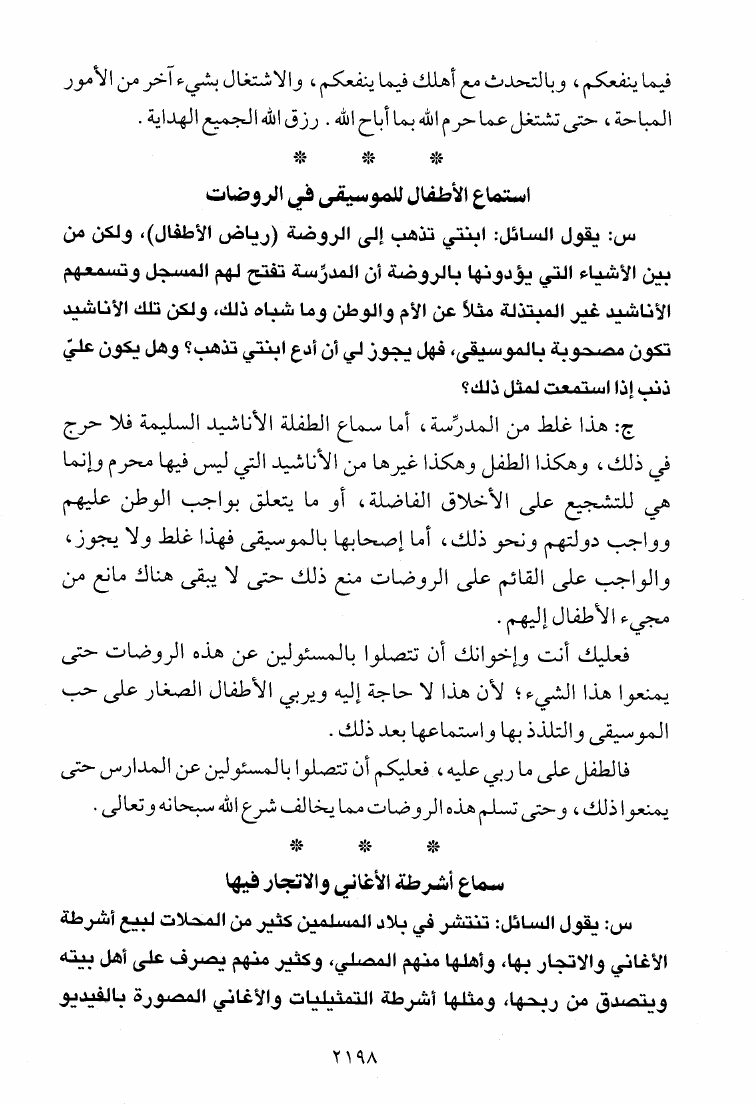 فيما ينفعكم، وبالتحدث مع أهلك فيما ينفعكم، والاشتغال بشيء آخر من الأمور المباحة، حتى تشتغل عما حرم الله بما أباح الله. رزق الله الجميع الهداية.

* * *

استماع الأطفال للموسيقى في الروضات

س: يقول السائل: ابنتي تذهب إلى الروضة (رياض الأطفال)، ولكن من بين الأشياء التي يؤدونها بالروضة أن المدرّسة تفتح لهم المسجل وتسمعهم الأناشيد غير المبتذلة مثلاً عن الأم والوطن وما شباه ذلك، ولكن تلك الأناشيد تكون مصحوبة بالموسيقى، فهل يجوز لي أن أدع ابنتي تذهب؟ وهل يكون عليّ ذنب إذا استمعت لمثل ذلك؟

ج: هذا غلط من المدرِّسة، أما سماع الطفلة الأناشيد السليمة فلا حرج في ذلك، وهكذا الطفل وهكذا غيرها من الأناشيد التي ليس فيها محرم وإنما هي للتشجيع على الأخلاق الفاضلة، أو ما يتعلق بواجب الوطن عليهم وواجب دولتهم ونحو ذلك، أما إصحابها بالموسيقى فهذا غلط ولا يجوز، والواجب على القائم على الروضات منع ذلك حتى لا يبقى هناك مانع من مجيء الأطفال إليهم.

فعليك أنت وإخوانك أن تتصلوا بالمسئولين عن هذه الروضات حتى يمنعوا هذا الشيء؛ لأن هذا لا حاجة إليه ويربي الأطفال الصغار على حب الموسيقى والتلذذ بها واستماعها بعد ذلك.

فالطفل على ما ربي عليه، فعليكم أن تتصلوا بالمسئولين عن المدارس حتى يمنعوا ذلك، وحتى تسلم هذه الروضات مما يخالف شرع الله سبحانه وتعالى.

* * *

سماع أشرطة الأغاني والاتجار فيها

س: يقول السائل: تنتشر في بلاد المسلمين كثير من المحلات لبيع أشرطة الأغاني والاتجار بها، وأهلها منهم المصلي، وكثير منهم يصرف على أهل بيته ويتصدق من ربحها، ومثلها أشرطة التمثيليات والأغاني المصورة بالفيديو

٢١٩٨